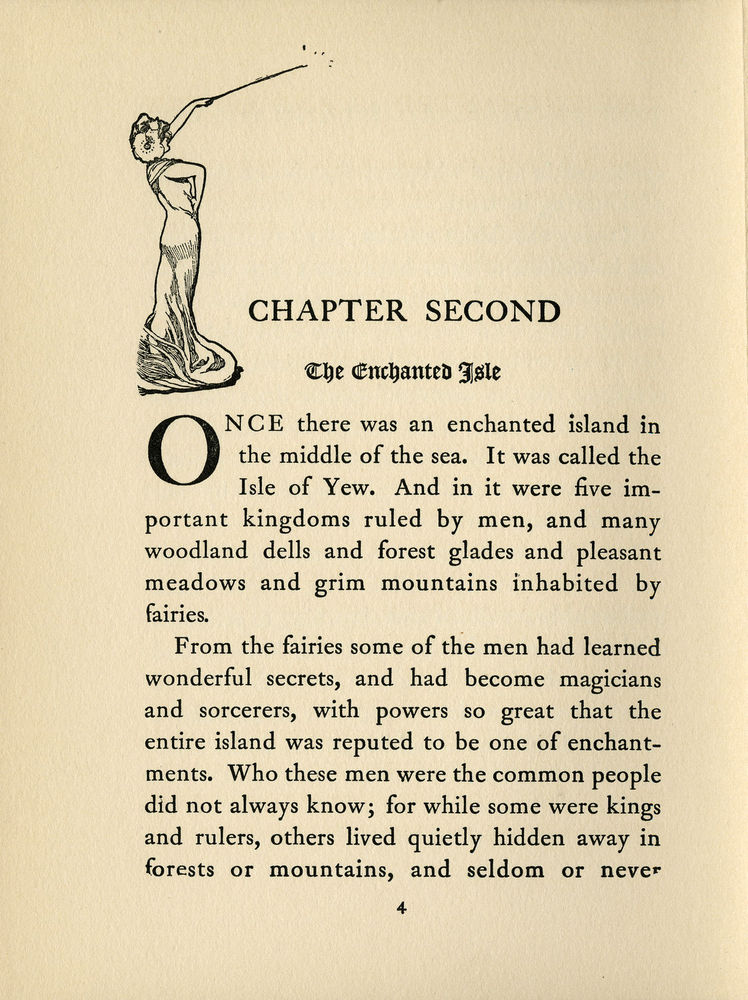 CHAPTER SECOND

The Enchanted Isle

ONCE there was an enchanted island in the middle of the sea. It was called the Isle of Yew. And in it were five important kingdoms ruled by men, and many woodland dells and forest glades and pleasant meadows and grim mountains inhabited by fairies.

From the fairies some of the men had learned wonderful secrets, and had become magicians and sorcerers, with powers so great that the entire island was reputed to be one of enchantments. Who these men were the common people did not always know; for while some were kings and rulers, others lived quietly hidden away in forests or mountains, and seldom or never

4